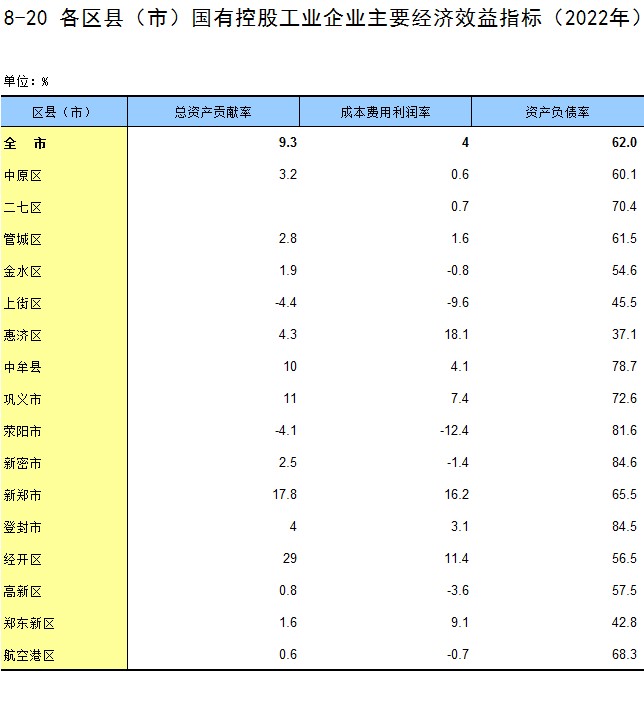 8-20 各区县（市）国有控股工业企业主要经济效益指标（2022年）

单位：%

| 区县（市） | 总资产贡献率 | 成本费用利润率 | 资产负债率 |
|---|---|---|---|
| 全　市 | 9.3 | 4 | 62.0 |
| 中原区 | 3.2 | 0.6 | 60.1 |
| 二七区 |  | 0.7 | 70.4 |
| 管城区 | 2.8 | 1.6 | 61.5 |
| 金水区 | 1.9 | -0.8 | 54.6 |
| 上街区 | -4.4 | -9.6 | 45.5 |
| 惠济区 | 4.3 | 18.1 | 37.1 |
| 中牟县 | 10 | 4.1 | 78.7 |
| 巩义市 | 11 | 7.4 | 72.6 |
| 荥阳市 | -4.1 | -12.4 | 81.6 |
| 新密市 | 2.5 | -1.4 | 84.6 |
| 新郑市 | 17.8 | 16.2 | 65.5 |
| 登封市 | 4 | 3.1 | 84.5 |
| 经开区 | 29 | 11.4 | 56.5 |
| 高新区 | 0.8 | -3.6 | 57.5 |
| 郑东新区 | 1.6 | 9.1 | 42.8 |
| 航空港区 | 0.6 | -0.7 | 68.3 |